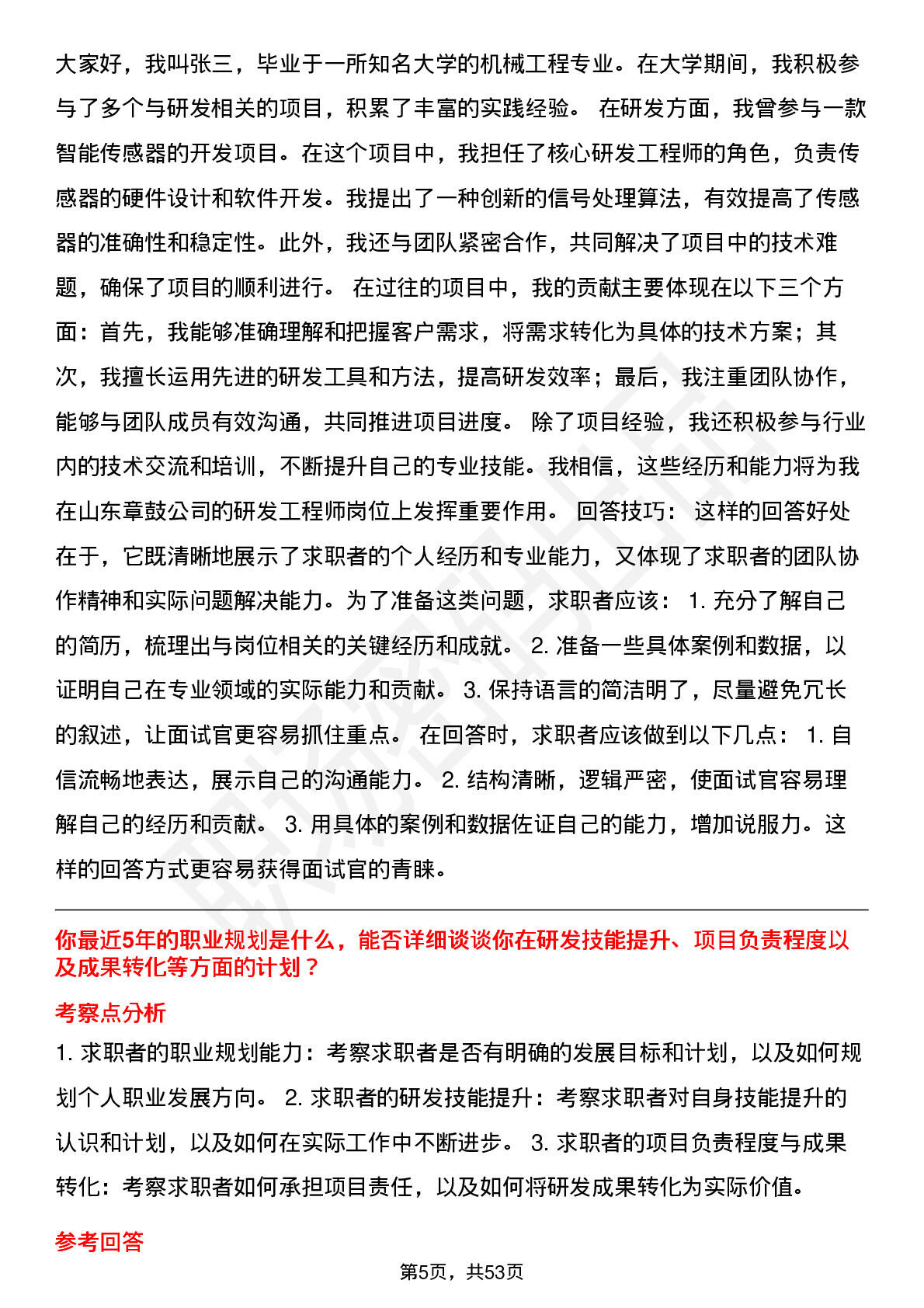 大家好，我叫张三，毕业于一所知名大学的机械工程专业。在大学期间，我积极参与了多个与研发相关的项目，积累了丰富的实践经验。 在研发方面，我曾参与一款智能传感器的开发项目。在这个项目中，我担任了核心研发工程师的角色，负责传感器的硬件设计和软件开发。我提出了一种创新的信号处理算法，有效提高了传感器的准确性和稳定性。此外，我还与团队紧密合作，共同解决了项目中的技术难题，确保了项目的顺利进行。 在过往的项目中，我的贡献主要体现在以下三个方面：首先，我能够准确理解和把握客户需求，将需求转化为具体的技术方案；其次，我擅长运用先进的研发工具和方法，提高研发效率；最后，我注重团队协作，能够与团队成员有效沟通，共同推进项目进度。 除了项目经验，我还积极参与行业内的技术交流和培训，不断提升自己的专业技能。我相信，这些经历和能力将为我在山东章鼓公司的研发工程师岗位上发挥重要作用。 回答技巧： 这样的回答好处在于，它既清晰地展示了求职者的个人经历和专业能力，又体现了求职者的团队协作精神和实际问题解决能力。为了准备这类问题，求职者应该： 1. 充分了解自己的简历，梳理出与岗位相关的关键经历和成就。 2. 准备一些具体案例和数据，以证明自己在专业领域的实际能力和贡献。 3. 保持语言的简洁明了，尽量避免冗长的叙述，让面试官更容易抓住重点。 在回答时，求职者应该做到以下几点： 1. 自信流畅地表达，展示自己的沟通能力。 2. 结构清晰，逻辑严密，使面试官容易理解自己的经历和贡献。 3. 用具体的案例和数据佐证自己的能力，增加说服力。这样的回答方式更容易获得面试官的青睐。

你最近5年的职业规划是什么，能否详细谈谈你在研发技能提升、项目负责程度以及成果转化等方面的计划？

考察点分析

1. 求职者的职业规划能力：考察求职者是否有明确的发展目标和计划，以及如何规划个人职业发展方向。 2. 求职者的研发技能提升：考察求职者对自身技能提升的认识和计划，以及如何在实际工作中不断进步。 3. 求职者的项目负责程度与成果转化：考察求职者如何承担项目责任，以及如何将研发成果转化为实际价值。

参考回答

第5页，共53页